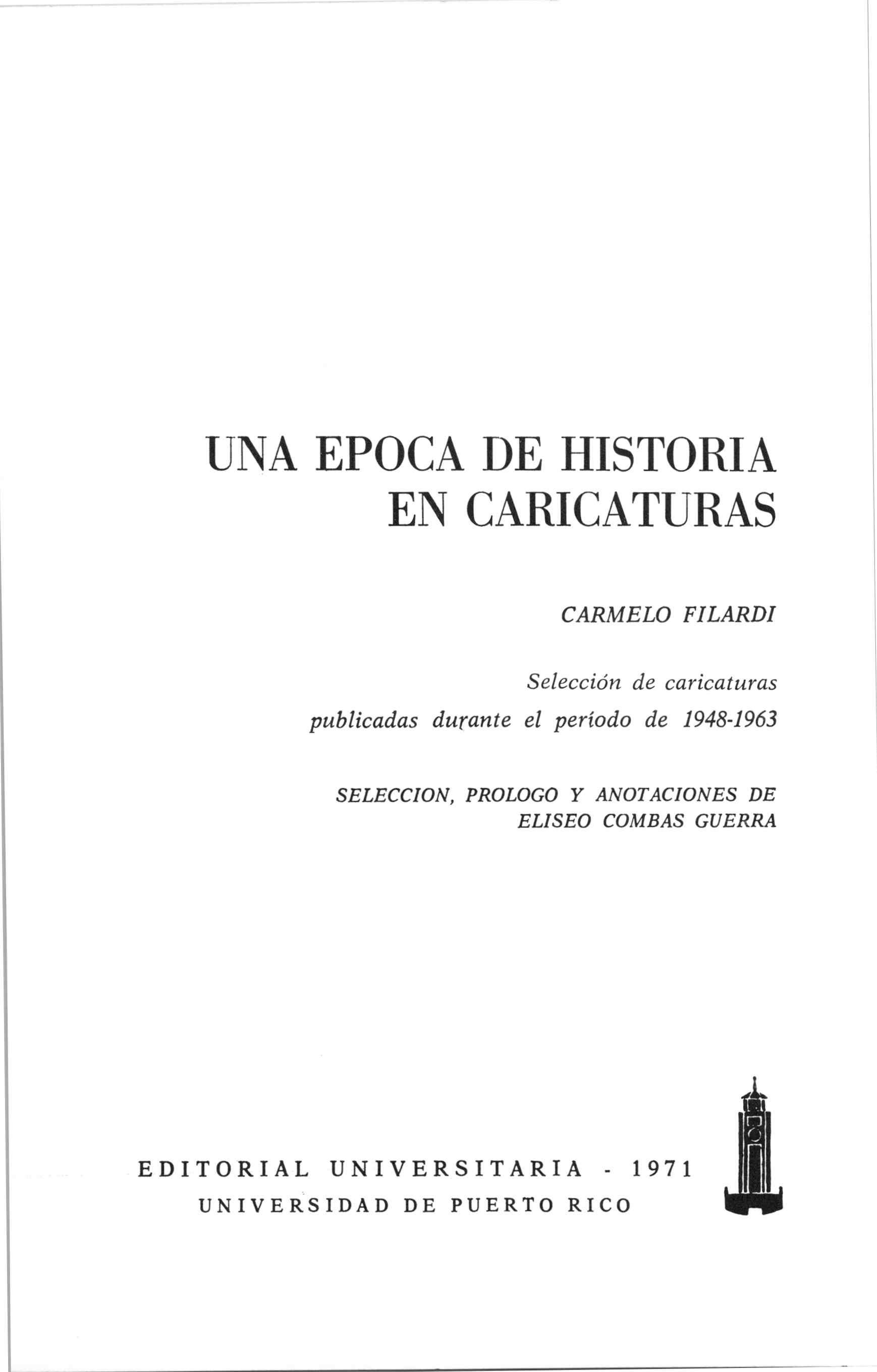 UNA EPOCA DE HISTORIA
EN CARICATURAS

CARMELO FILARDI

Selección de caricaturas
publicadas durante el período de 1948-1963

SELECCION, PROLOGO Y ANOTACIONES DE
ELISEO COMBAS GUERRA

EDITORIAL UNIVERSITARIA - 1971
UNIVERSIDAD DE PUERTO RICO